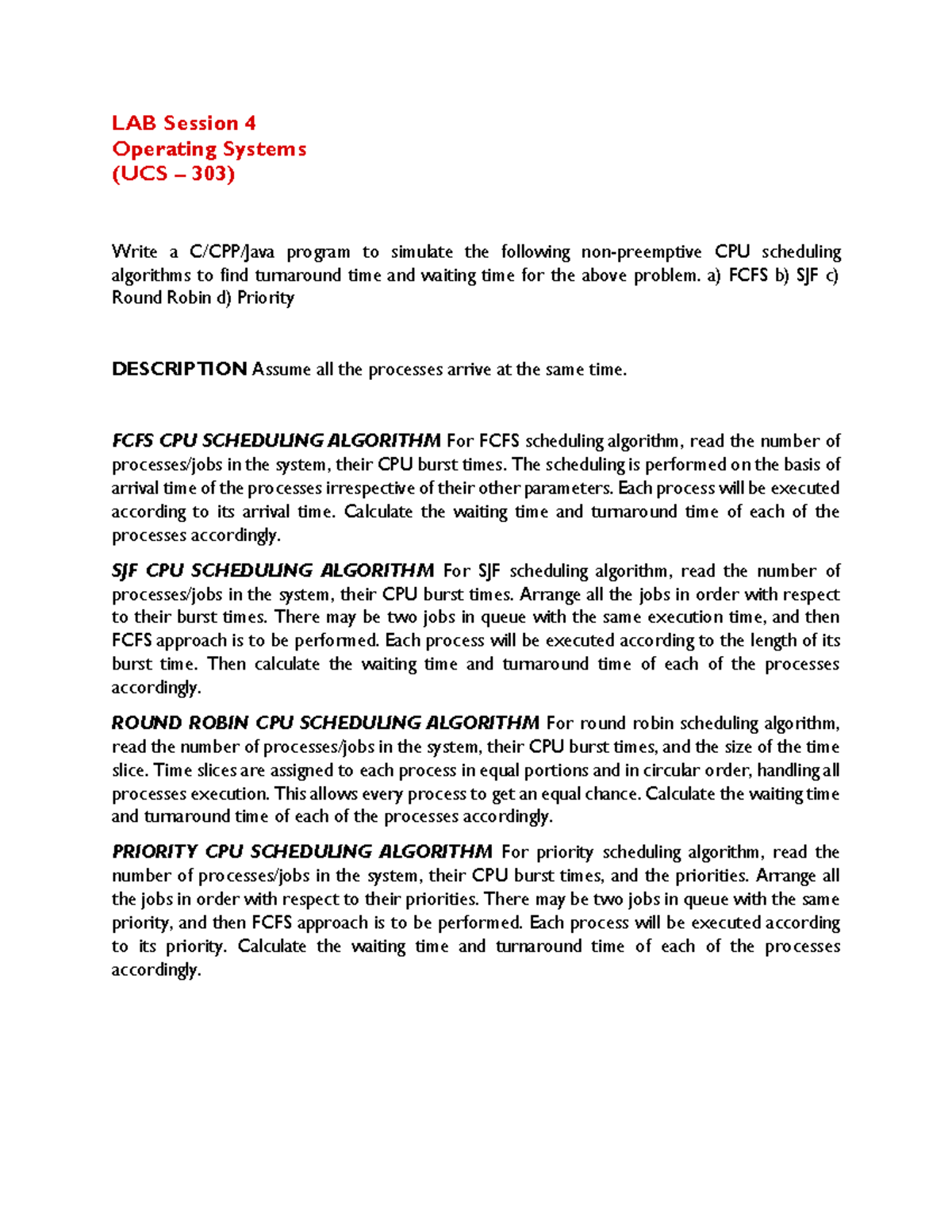 LAB Session 4
Operating Systems
(UCS – 303)

Write a C/CPP/Java program to simulate the following non-preemptive CPU scheduling algorithms to find turnaround time and waiting time for the above problem. a) FCFS b) SJF c) Round Robin d) Priority

DESCRIPTION Assume all the processes arrive at the same time.

FCFS CPU SCHEDULING ALGORITHM For FCFS scheduling algorithm, read the number of processes/jobs in the system, their CPU burst times. The scheduling is performed on the basis of arrival time of the processes irrespective of their other parameters. Each process will be executed according to its arrival time. Calculate the waiting time and turnaround time of each of the processes accordingly.

SJF CPU SCHEDULING ALGORITHM For SJF scheduling algorithm, read the number of processes/jobs in the system, their CPU burst times. Arrange all the jobs in order with respect to their burst times. There may be two jobs in queue with the same execution time, and then FCFS approach is to be performed. Each process will be executed according to the length of its burst time. Then calculate the waiting time and turnaround time of each of the processes accordingly.

ROUND ROBIN CPU SCHEDULING ALGORITHM For round robin scheduling algorithm, read the number of processes/jobs in the system, their CPU burst times, and the size of the time slice. Time slices are assigned to each process in equal portions and in circular order, handling all processes execution. This allows every process to get an equal chance. Calculate the waiting time and turnaround time of each of the processes accordingly.

PRIORITY CPU SCHEDULING ALGORITHM For priority scheduling algorithm, read the number of processes/jobs in the system, their CPU burst times, and the priorities. Arrange all the jobs in order with respect to their priorities. There may be two jobs in queue with the same priority, and then FCFS approach is to be performed. Each process will be executed according to its priority. Calculate the waiting time and turnaround time of each of the processes accordingly.